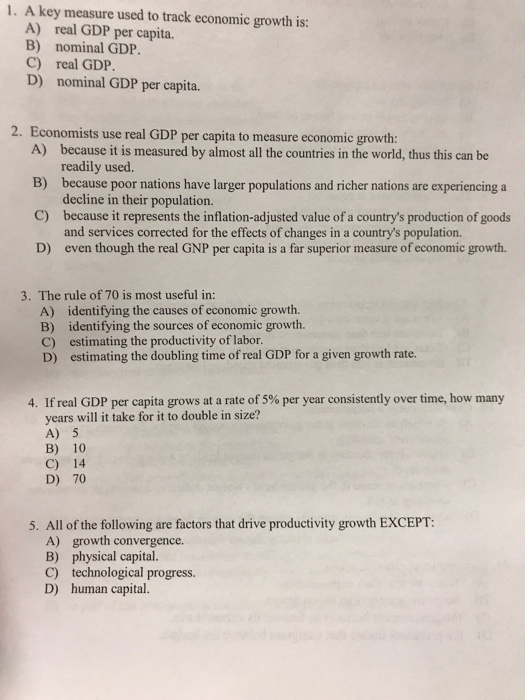 1. A key measure used to track economic growth is:
A) real GDP per capita.
B) nominal GDP.
C) real GDP.
D) nominal GDP per capita.

2. Economists use real GDP per capita to measure economic growth:
A) because it is measured by almost all the countries in the world, thus this can be readily used.
B) because poor nations have larger populations and richer nations are experiencing a decline in their population.
C) because it represents the inflation-adjusted value of a country's production of goods and services corrected for the effects of changes in a country's population.
D) even though the real GNP per capita is a far superior measure of economic growth.

3. The rule of 70 is most useful in:
A) identifying the causes of economic growth.
B) identifying the sources of economic growth.
C) estimating the productivity of labor.
D) estimating the doubling time of real GDP for a given growth rate.

4. If real GDP per capita grows at a rate of 5% per year consistently over time, how many years will it take for it to double in size?
A) 5
B) 10
C) 14
D) 70

5. All of the following are factors that drive productivity growth EXCEPT:
A) growth convergence.
B) physical capital.
C) technological progress.
D) human capital.